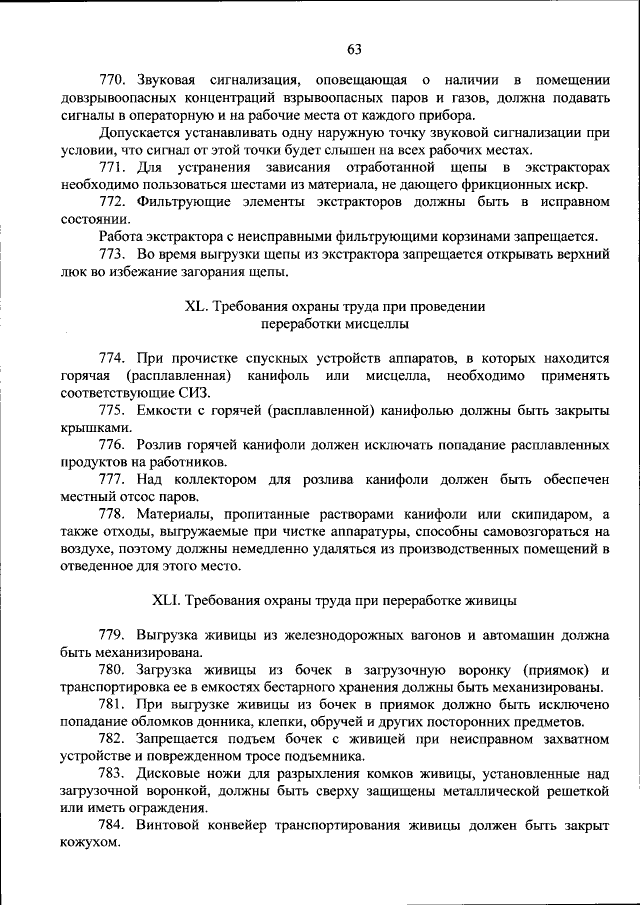 63

770. Звуковая сигнализация, оповещающая о наличии в помещении довзрывоопасных концентраций взрывоопасных паров и газов, должна подавать сигналы в операторную и на рабочие места от каждого прибора.

Допускается устанавливать одну наружную точку звуковой сигнализации при условии, что сигнал от этой точки будет слышен на всех рабочих местах.

771. Для устранения зависания отработанной щепы в экстракторах необходимо пользоваться шестами из материала, не дающего фрикционных искр.

772. Фильтрующие элементы экстракторов должны быть в исправном состоянии.

Работа экстрактора с неисправными фильтрующими корзинами запрещается.

773. Во время выгрузки щепы из экстрактора запрещается открывать верхний люк во избежание загорания щепы.

XL. Требования охраны труда при проведении переработки мисцеллы

774. При прочистке спускных устройств аппаратов, в которых находится горячая (расплавленная) канифоль или мисцелла, необходимо применять соответствующие СИЗ.

775. Емкости с горячей (расплавленной) канифолью должны быть закрыты крышками.

776. Розлив горячей канифоли должен исключать попадание расплавленных продуктов на работников.

777. Над коллектором для розлива канифоли должен быть обеспечен местный отсос паров.

778. Материалы, пропитанные растворами канифоли или скипидаром, а также отходы, выгружаемые при чистке аппаратуры, способны самовозгораться на воздухе, поэтому должны немедленно удаляться из производственных помещений в отведенное для этого место.

XLI. Требования охраны труда при переработке живицы

779. Выгрузка живицы из железнодорожных вагонов и автомашин должна быть механизирована.

780. Загрузка живицы из бочек в загрузочную воронку (приямок) и транспортировка ее в емкостях бестарного хранения должны быть механизированы.

781. При выгрузке живицы из бочек в приямок должно быть исключено попадание обломков донника, клепки, обручей и других посторонних предметов.

782. Запрещается подъем бочек с живицей при неисправном захватном устройстве и поврежденном тросе подъемника.

783. Дисковые ножи для разрыхления комков живицы, установленные над загрузочной воронкой, должны быть сверху защищены металлической решеткой или иметь ограждения.

784. Винтовой конвейер транспортирования живицы должен быть закрыт кожухом.